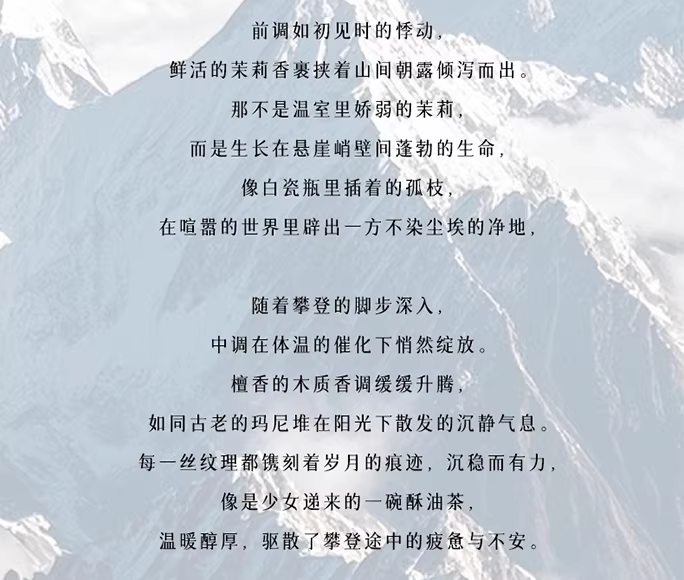 前调如初见时的悸动，
鲜活的茉莉香裹挟着山间朝露倾泻而出。
那不是温室里娇弱的茉莉，
而是生长在悬崖峭壁间蓬勃的生命，
像白瓷瓶里插着的孤枝，
在喧嚣的世界里辟出一方不染尘埃的净地，

随着攀登的脚步深入，
中调在体温的催化下悄然绽放。
檀香的木质香调缓缓升腾，
如同古老的玛尼堆在阳光下散发的沉静气息。
每一丝纹理都镌刻着岁月的痕迹，沉稳而有力，
像是少女递来的一碗酥油茶，
温暖醇厚，驱散了攀登途中的疲惫与不安。